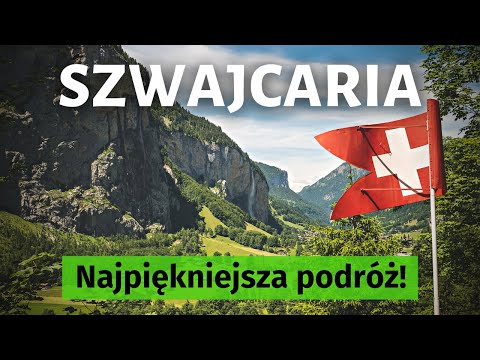 SZWAJCARIA

Najpiękniejsza podróż!